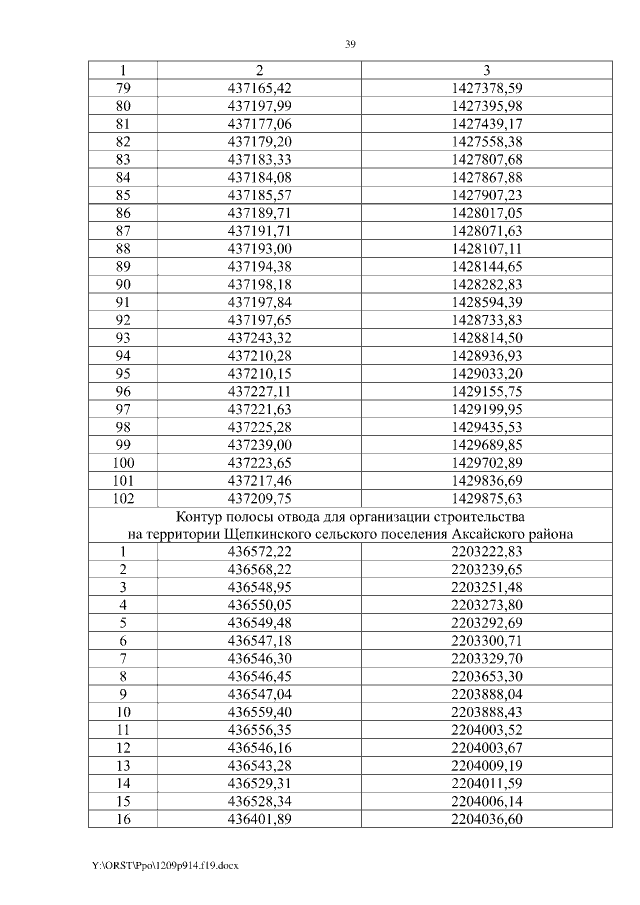 39

| 1 | 2 | 3 |
|---|---|---|
| 79 | 437165,42 | 1427378,59 |
| 80 | 437197,99 | 1427395,98 |
| 81 | 437177,06 | 1427439,17 |
| 82 | 437179,20 | 1427558,38 |
| 83 | 437183,33 | 1427807,68 |
| 84 | 437184,08 | 1427867,88 |
| 85 | 437185,57 | 1427907,23 |
| 86 | 437189,71 | 1428017,05 |
| 87 | 437191,71 | 1428071,63 |
| 88 | 437193,00 | 1428107,11 |
| 89 | 437194,38 | 1428144,65 |
| 90 | 437198,18 | 1428282,83 |
| 91 | 437197,84 | 1428594,39 |
| 92 | 437197,65 | 1428733,83 |
| 93 | 437243,32 | 1428814,50 |
| 94 | 437210,28 | 1428936,93 |
| 95 | 437210,15 | 1429033,20 |
| 96 | 437227,11 | 1429155,75 |
| 97 | 437221,63 | 1429199,95 |
| 98 | 437225,28 | 1429435,53 |
| 99 | 437239,00 | 1429689,85 |
| 100 | 437223,65 | 1429702,89 |
| 101 | 437217,46 | 1429836,69 |
| 102 | 437209,75 | 1429875,63 |
| Контур полосы отвода для организации строительства на территории Щепкинского сельского поселения Аксайского района | | |
| 1 | 436572,22 | 2203222,83 |
| 2 | 436568,22 | 2203239,65 |
| 3 | 436548,95 | 2203251,48 |
| 4 | 436550,05 | 2203273,80 |
| 5 | 436549,48 | 2203292,69 |
| 6 | 436547,18 | 2203300,71 |
| 7 | 436546,30 | 2203329,70 |
| 8 | 436546,45 | 2203653,30 |
| 9 | 436547,04 | 2203888,04 |
| 10 | 436559,40 | 2203888,43 |
| 11 | 436556,35 | 2204003,52 |
| 12 | 436546,16 | 2204003,67 |
| 13 | 436543,28 | 2204009,19 |
| 14 | 436529,31 | 2204011,59 |
| 15 | 436528,34 | 2204006,14 |
| 16 | 436401,89 | 2204036,60 |

Y:\ORST\Ppo\1209p914.f19.docx